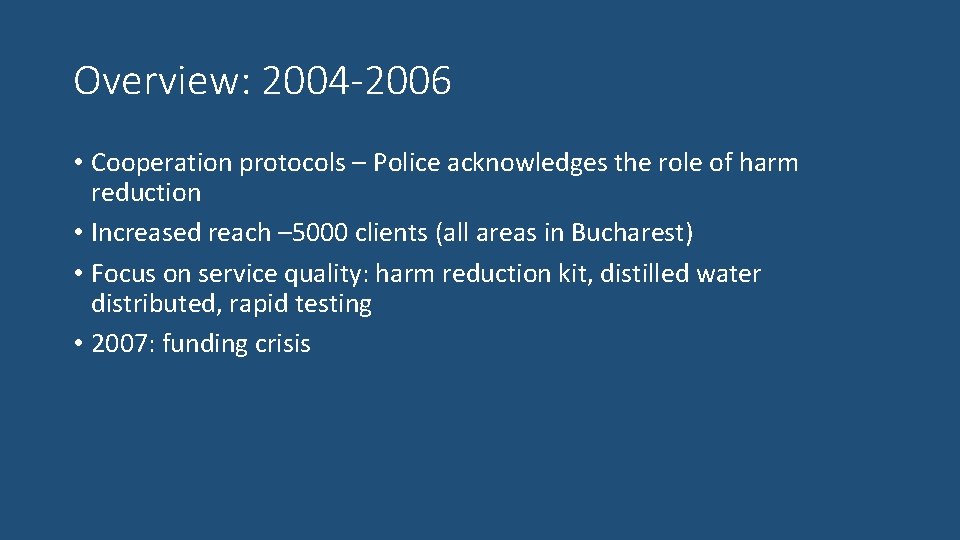 Overview: 2004-2006

• Cooperation protocols – Police acknowledges the role of harm reduction
• Increased reach –5000 clients (all areas in Bucharest)
• Focus on service quality: harm reduction kit, distilled water distributed, rapid testing
• 2007: funding crisis